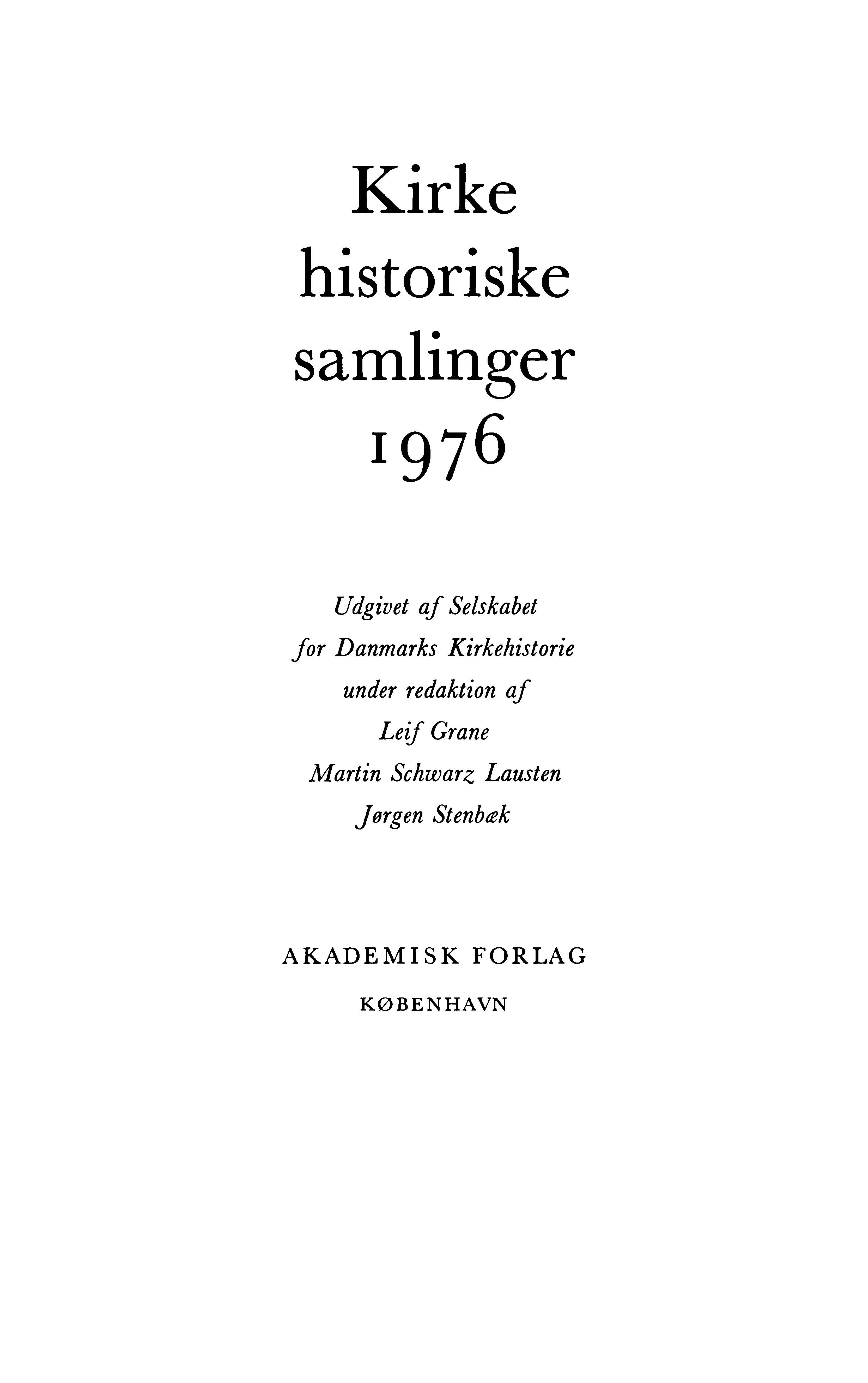 Kirke
historiske
samlinger
1976

Udgivet af Selskabet
for Danmarks Kirkehistorie
under redaktion af
Leif Grane
Martin Schwarz Lausten
Jørgen Stenbæk

AKADEMISK FORLAG
KØBENHAVN